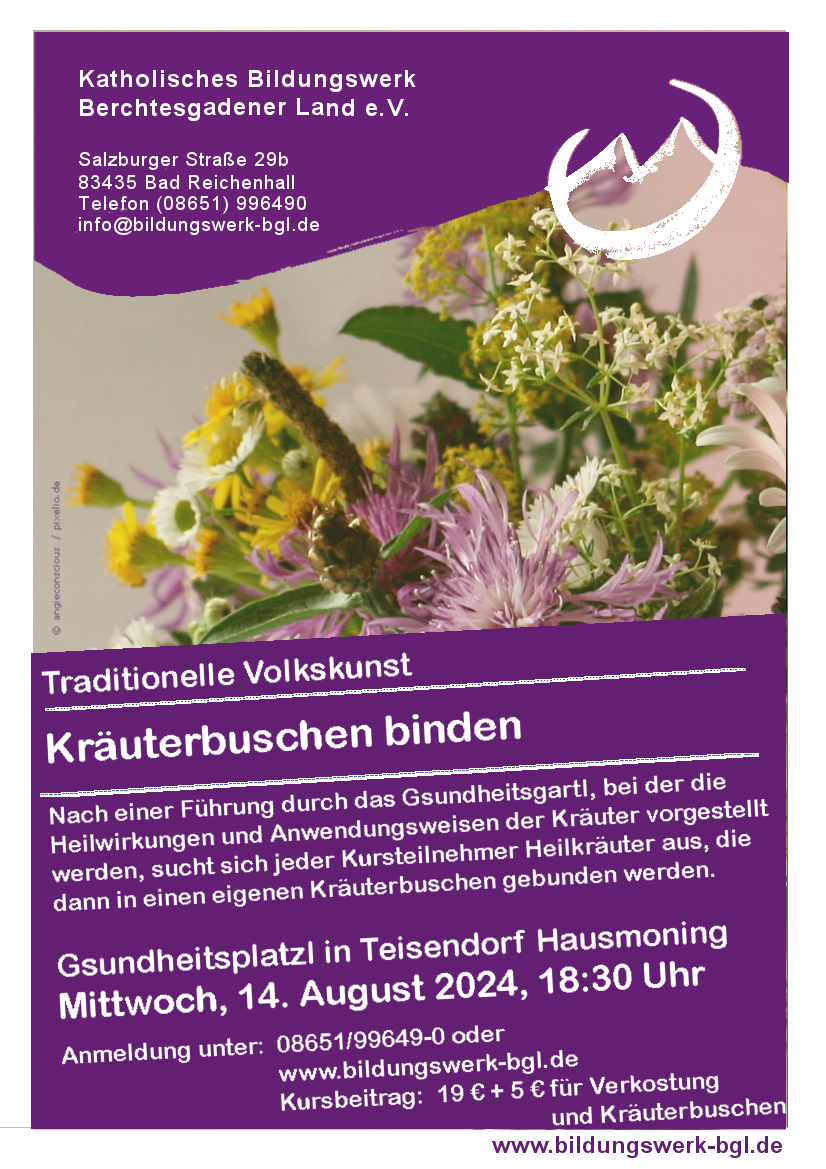 Katholisches Bildungswerk
Berchtesgadener Land e.V.

Salzburger Straße 29b
83435 Bad Reichenhall
Telefon (08651) 996490
info@bildungswerk-bgl.de

© angieconscious / pixelio.de

Traditionelle Volkskunst

Kräuterbuschen binden

Nach einer Führung durch das Gsundheitsgartl, bei der die Heilwirkungen und Anwendungsweisen der Kräuter vorgestellt werden, sucht sich jeder Kursteilnehmer Heilkräuter aus, die dann in einen eigenen Kräuterbuschen gebunden werden.

Gsundheitsplatzl in Teisendorf Hausmoning
Mittwoch, 14. August 2024, 18:30 Uhr

Anmeldung unter: 08651/99649-0 oder
www.bildungswerk-bgl.de
Kursbeitrag: 19 € + 5 € für Verkostung
und Kräuterbuschen

www.bildungswerk-bgl.de